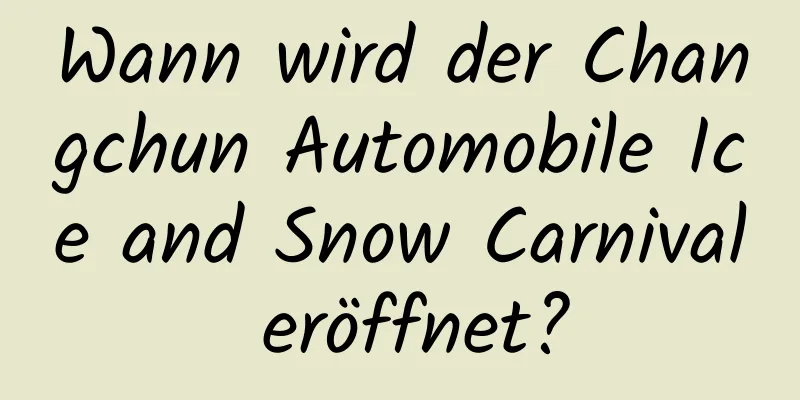 Wann wird der Changchun Automobile Ice and Snow Carnival eröffnet?